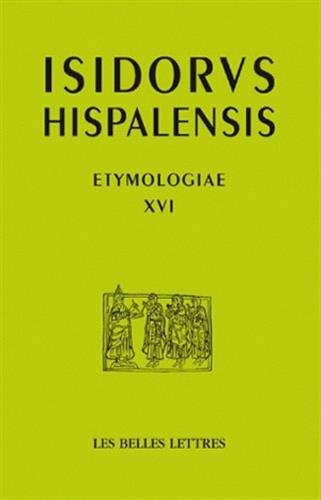 ISIDORVS
HISPALENSIS

ETYMOLOGIAE
XVI

LES BELLES LETTRES